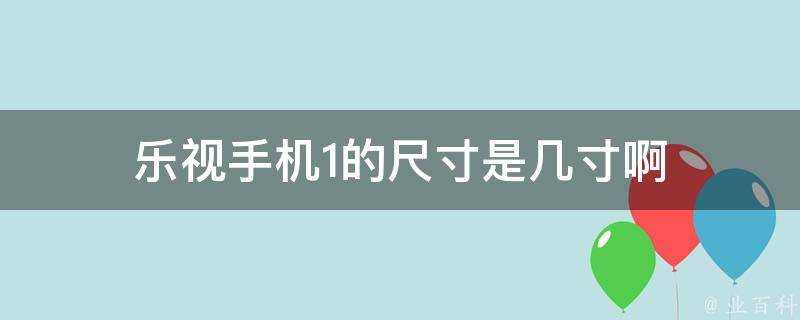 乐视手机1的尺寸是几寸啊

@ 业百科